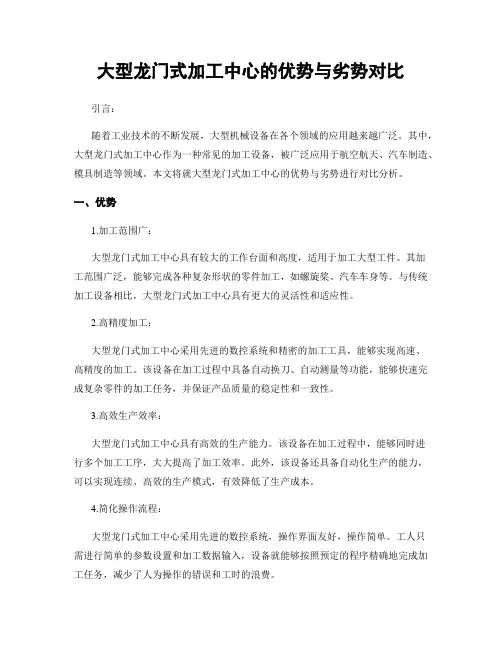 大型龙门式加工中心的优势与劣势对比

引言：

随着工业技术的不断发展，大型机械设备在各个领域的应用越来越广泛。其中，大型龙门式加工中心作为一种常见的加工设备，被广泛应用于航空航天、汽车制造、模具制造等领域。本文将就大型龙门式加工中心的优势与劣势进行对比分析。

一、优势

1.加工范围广：

大型龙门式加工中心具有较大的工作台面和高度，适用于加工大型工件。其加工范围广泛，能够完成各种复杂形状的零件加工，如螺旋桨、汽车车身等。与传统加工设备相比，大型龙门式加工中心具有更大的灵活性和适应性。

2.高精度加工：

大型龙门式加工中心采用先进的数控系统和精密的加工工具，能够实现高速、高精度的加工。该设备在加工过程中具备自动换刀、自动测量等功能，能够快速完成复杂零件的加工任务，并保证产品质量的稳定性和一致性。

3.高效生产效率：

大型龙门式加工中心具有高效的生产能力。该设备在加工过程中，能够同时进行多个加工工序，大大提高了加工效率。此外，该设备还具备自动化生产的能力，可以实现连续、高效的生产模式，有效降低了生产成本。

4.简化操作流程：

大型龙门式加工中心采用先进的数控系统，操作界面友好，操作简单。工人只需进行简单的参数设置和加工数据输入，设备就能够按照预定的程序精确地完成加工任务，减少了人为操作的错误和工时的浪费。